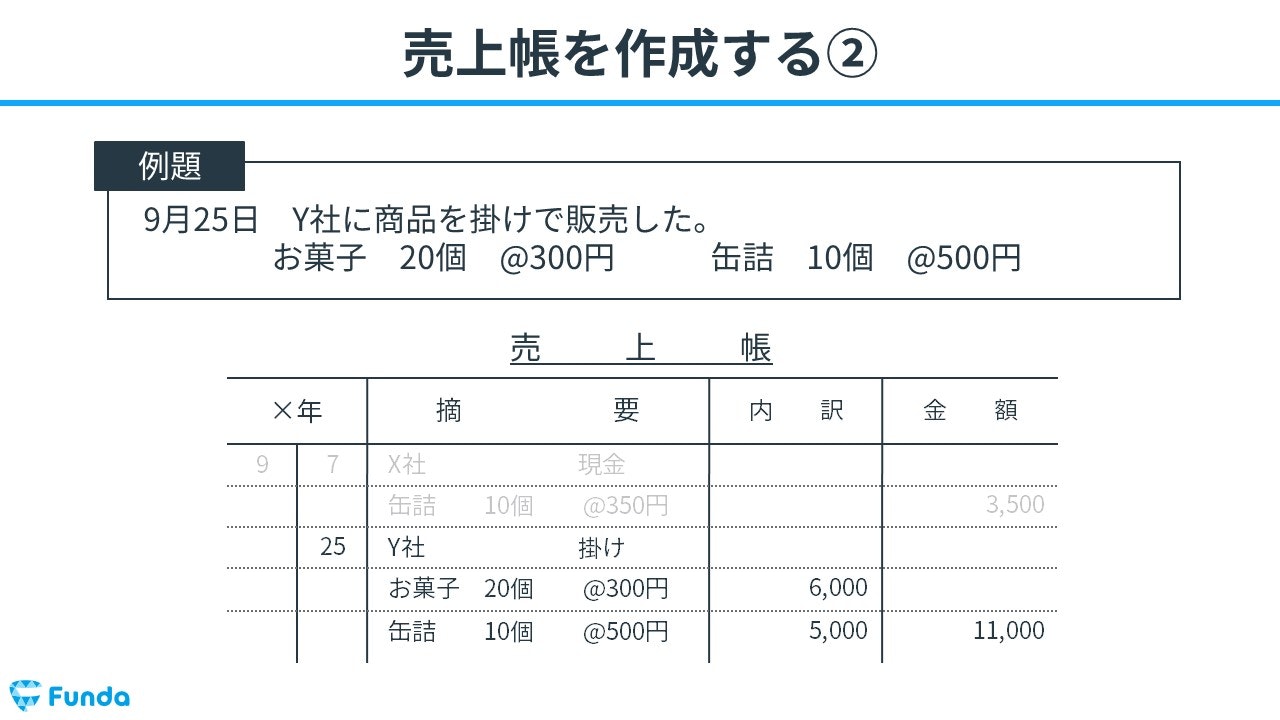 売上帳を作成する②

例題

9月25日　Y社に商品を掛けで販売した。
お菓子　20個　@300円　　缶詰　10個　@500円

売　上　帳

| ×年 | | 摘　要 | 内　訳 | 金　額 |
|---|---|---|---|---|
| 9 | 7 | X社　現金 | | |
| | | 缶詰　10個　@350円 | | 3,500 |
| | 25 | Y社　掛け | | |
| | | お菓子　20個　@300円 | 6,000 | |
| | | 缶詰　10個　@500円 | 5,000 | 11,000 |

Funda